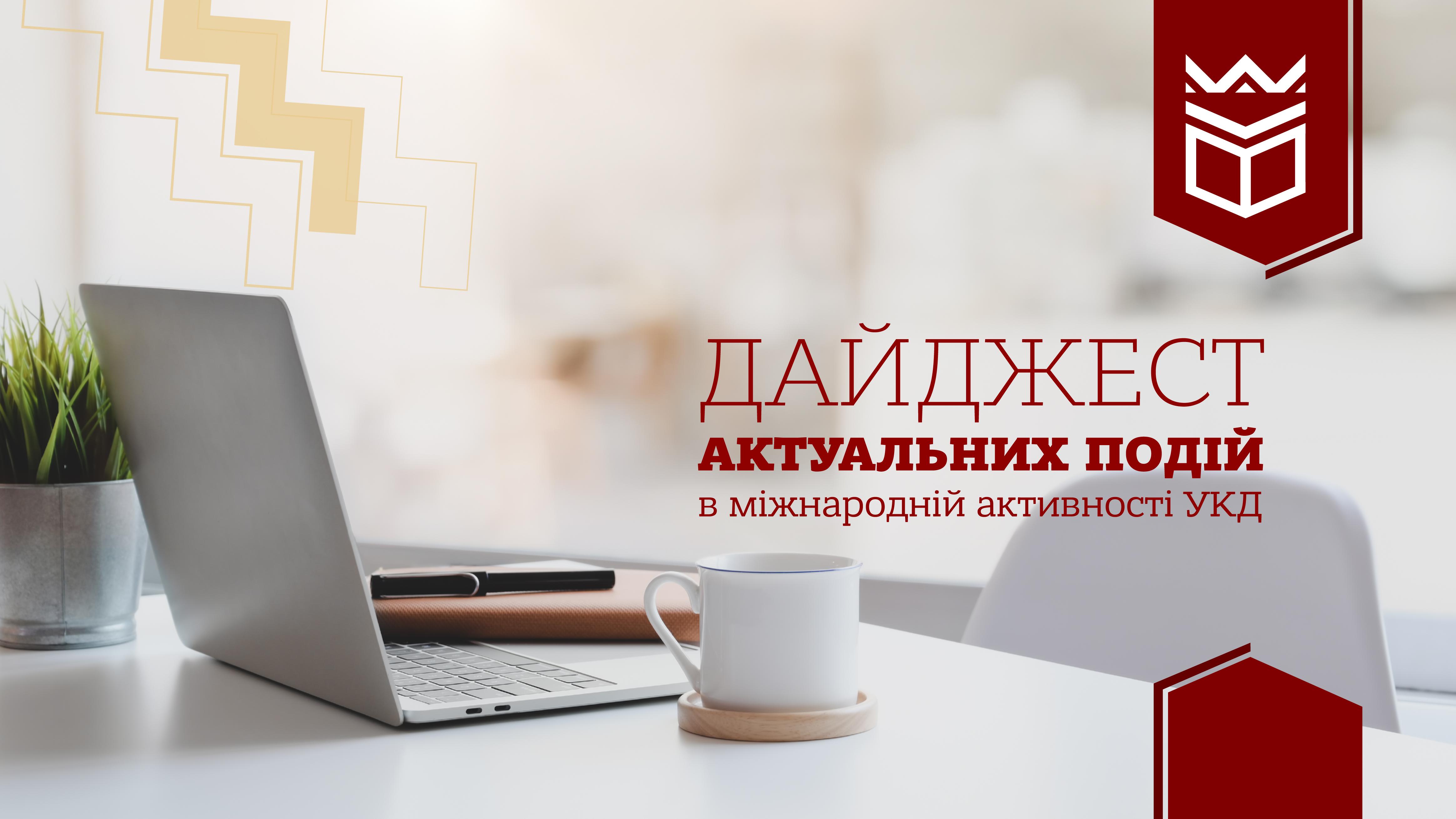 ДАЙДЖЕСТ
АКТУАЛЬНИХ ПОДІЙ
в міжнародній активності УКД